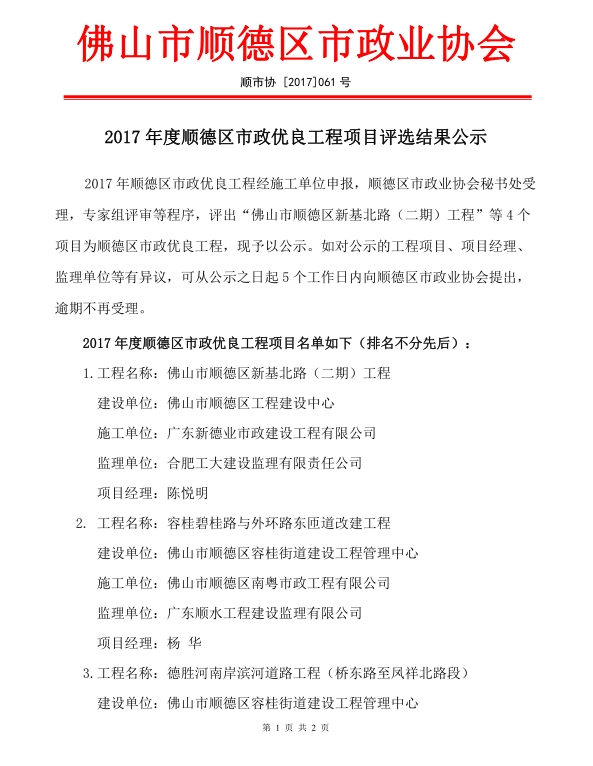 佛山市顺德区市政业协会

顺市协 [2017]061 号

2017 年度顺德区市政优良工程项目评选结果公示

2017 年顺德区市政优良工程经施工单位申报，顺德区市政业协会秘书处受理，专家组评审等程序，评出“佛山市顺德区新基北路（二期）工程”等 4 个项目为顺德区市政优良工程，现予以公示。如对公示的工程项目、项目经理、监理单位等有异议，可从公示之日起 5 个工作日内向顺德区市政业协会提出，逾期不再受理。

2017 年度顺德区市政优良工程项目名单如下（排名不分先后）：

1. 工程名称：佛山市顺德区新基北路（二期）工程

建设单位：佛山市顺德区工程建设中心

施工单位：广东新德业市政建设工程有限公司

监理单位：合肥工大建设监理有限责任公司

项目经理：陈悦明

2. 工程名称：容桂碧桂路与外环路东匝道改建工程

建设单位：佛山市顺德区容桂街道建设工程管理中心

施工单位：佛山市顺德区南粤市政工程有限公司

监理单位：广东顺水工程建设监理有限公司

项目经理：杨 华

3. 工程名称：德胜河南岸滨河道路工程（桥东路至凤祥北路段）

建设单位：佛山市顺德区容桂街道建设工程管理中心

第 1 页 共 2 页